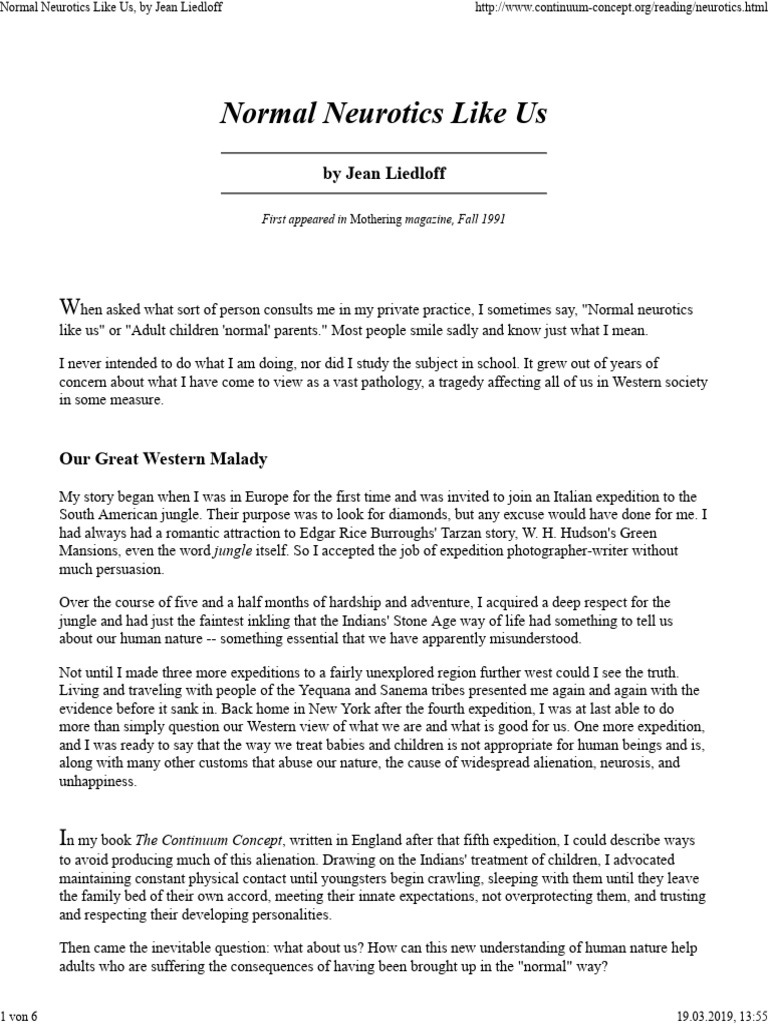 Normal Neurotics Like Us, by Jean Liedloff http://www.continuum-concept.org/reading/neurotics.html

Normal Neurotics Like Us

by Jean Liedloff

First appeared in Mothering magazine, Fall 1991

When asked what sort of person consults me in my private practice, I sometimes say, "Normal neurotics like us" or "Adult children 'normal' parents." Most people smile sadly and know just what I mean.

I never intended to do what I am doing, nor did I study the subject in school. It grew out of years of concern about what I have come to view as a vast pathology, a tragedy affecting all of us in Western society in some measure.

Our Great Western Malady

My story began when I was in Europe for the first time and was invited to join an Italian expedition to the South American jungle. Their purpose was to look for diamonds, but any excuse would have done for me. I had always had a romantic attraction to Edgar Rice Burroughs' Tarzan story, W. H. Hudson's Green Mansions, even the word jungle itself. So I accepted the job of expedition photographer-writer without much persuasion.

Over the course of five and a half months of hardship and adventure, I acquired a deep respect for the jungle and had just the faintest inkling that the Indians' Stone Age way of life had something to tell us about our human nature -- something essential that we have apparently misunderstood.

Not until I made three more expeditions to a fairly unexplored region further west could I see the truth. Living and traveling with people of the Yequana and Sanema tribes presented me again and again with the evidence before it sank in. Back home in New York after the fourth expedition, I was at last able to do more than simply question our Western view of what we are and what is good for us. One more expedition, and I was ready to say that the way we treat babies and children is not appropriate for human beings and is, along with many other customs that abuse our nature, the cause of widespread alienation, neurosis, and unhappiness.

In my book The Continuum Concept, written in England after that fifth expedition, I could describe ways to avoid producing much of this alienation. Drawing on the Indians' treatment of children, I advocated maintaining constant physical contact until youngsters begin crawling, sleeping with them until they leave the family bed of their own accord, meeting their innate expectations, not overprotecting them, and trusting and respecting their developing personalities.

Then came the inevitable question: what about us? How can this new understanding of human nature help adults who are suffering the consequences of having been brought up in the "normal" way?

1 von 6 19.03.2019, 13:55